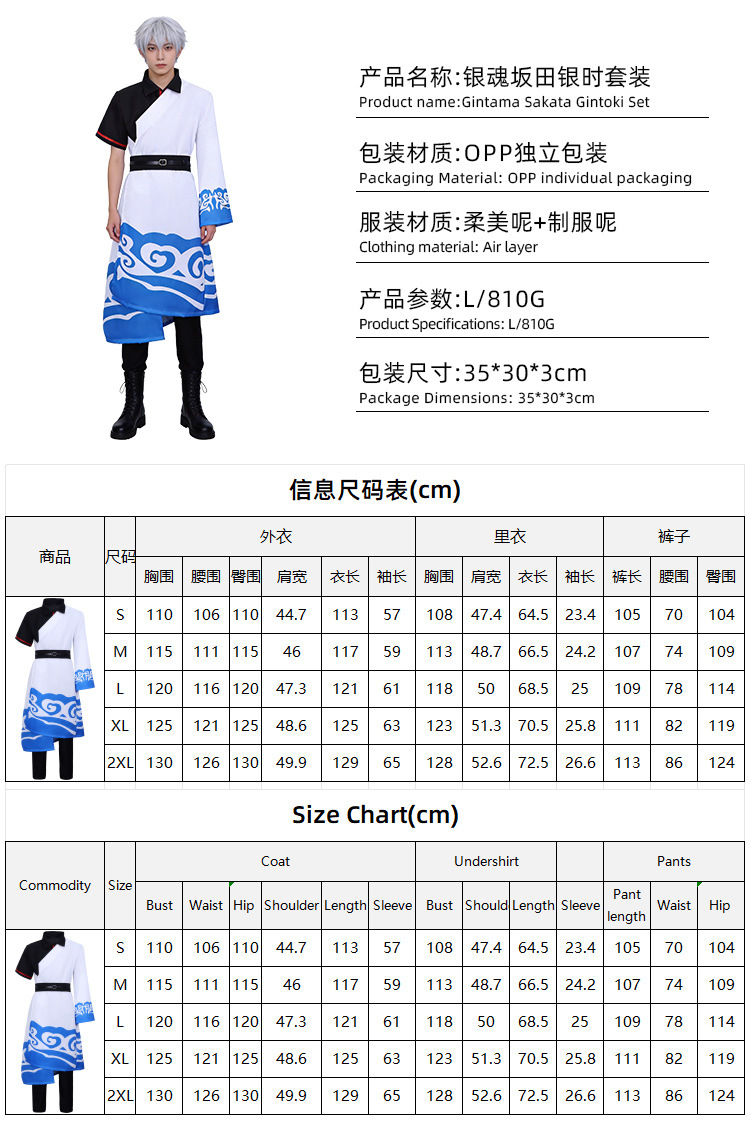 产品名称:银魂坂田银时套装
Product name:Gintama Sakata Gintoki Set

包装材质:OPP独立包装
Packaging Material: OPP individual packaging

服装材质:柔美呢+制服呢
Clothing material: Air layer

产品参数:L/810G
Product Specifications: L/810G

包装尺寸:35*30*3cm
Package Dimensions: 35*30*3cm

信息尺码表(cm)

| 商品 | 尺码 | 外衣 | | | | | | 里衣 | | | | 裤子 | | |
|---|---|---|---|---|---|---|---|---|---|---|---|---|---|---|
| | | 胸围 | 腰围 | 臀围 | 肩宽 | 衣长 | 袖长 | 胸围 | 肩宽 | 衣长 | 袖长 | 裤长 | 腰围 | 臀围 |
| | S | 110 | 106 | 110 | 44.7 | 113 | 57 | 108 | 47.4 | 64.5 | 23.4 | 105 | 70 | 104 |
| | M | 115 | 111 | 115 | 46 | 117 | 59 | 113 | 48.7 | 66.5 | 24.2 | 107 | 74 | 109 |
| | L | 120 | 116 | 120 | 47.3 | 121 | 61 | 118 | 50 | 68.5 | 25 | 109 | 78 | 114 |
| | XL | 125 | 121 | 125 | 48.6 | 125 | 63 | 123 | 51.3 | 70.5 | 25.8 | 111 | 82 | 119 |
| | 2XL | 130 | 126 | 130 | 49.9 | 129 | 65 | 128 | 52.6 | 72.5 | 26.6 | 113 | 86 | 124 |

Size Chart(cm)

| Commodity | Size | Coat | | | | | | Undershirt | | | | Pants | | |
|---|---|---|---|---|---|---|---|---|---|---|---|---|---|---|
| | | Bust | Waist | Hip | Shoulder | Length | Sleeve | Bust | Should | Length | Sleeve | Pant length | Waist | Hip |
| | S | 110 | 106 | 110 | 44.7 | 113 | 57 | 108 | 47.4 | 64.5 | 23.4 | 105 | 70 | 104 |
| | M | 115 | 111 | 115 | 46 | 117 | 59 | 113 | 48.7 | 66.5 | 24.2 | 107 | 74 | 109 |
| | L | 120 | 116 | 120 | 47.3 | 121 | 61 | 118 | 50 | 68.5 | 25 | 109 | 78 | 114 |
| | XL | 125 | 121 | 125 | 48.6 | 125 | 63 | 123 | 51.3 | 70.5 | 25.8 | 111 | 82 | 119 |
| | 2XL | 130 | 126 | 130 | 49.9 | 129 | 65 | 128 | 52.6 | 72.5 | 26.6 | 113 | 86 | 124 |